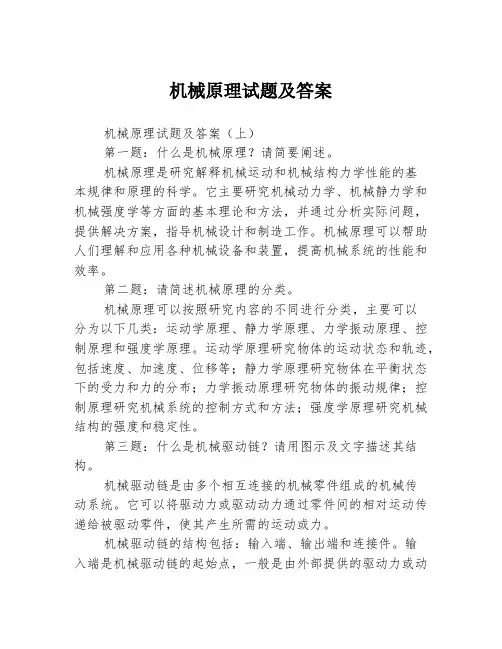 机械原理试题及答案

机械原理试题及答案（上）

第一题：什么是机械原理？请简要阐述。

机械原理是研究解释机械运动和机械结构力学性能的基本规律和原理的科学。它主要研究机械动力学、机械静力学和机械强度学等方面的基本理论和方法，并通过分析实际问题，提供解决方案，指导机械设计和制造工作。机械原理可以帮助人们理解和应用各种机械设备和装置，提高机械系统的性能和效率。

第二题：请简述机械原理的分类。

机械原理可以按照研究内容的不同进行分类，主要可以分为以下几类：运动学原理、静力学原理、力学振动原理、控制原理和强度学原理。运动学原理研究物体的运动状态和轨迹，包括速度、加速度、位移等；静力学原理研究物体在平衡状态下的受力和力的分布；力学振动原理研究物体的振动规律；控制原理研究机械系统的控制方式和方法；强度学原理研究机械结构的强度和稳定性。

第三题：什么是机械驱动链？请用图示及文字描述其结构。

机械驱动链是由多个相互连接的机械零件组成的机械传动系统。它可以将驱动力或驱动动力通过零件间的相对运动传递给被驱动零件，使其产生所需的运动或力。

机械驱动链的结构包括：输入端、输出端和连接件。输入端是机械驱动链的起始点，一般是由外部提供的驱动力或动